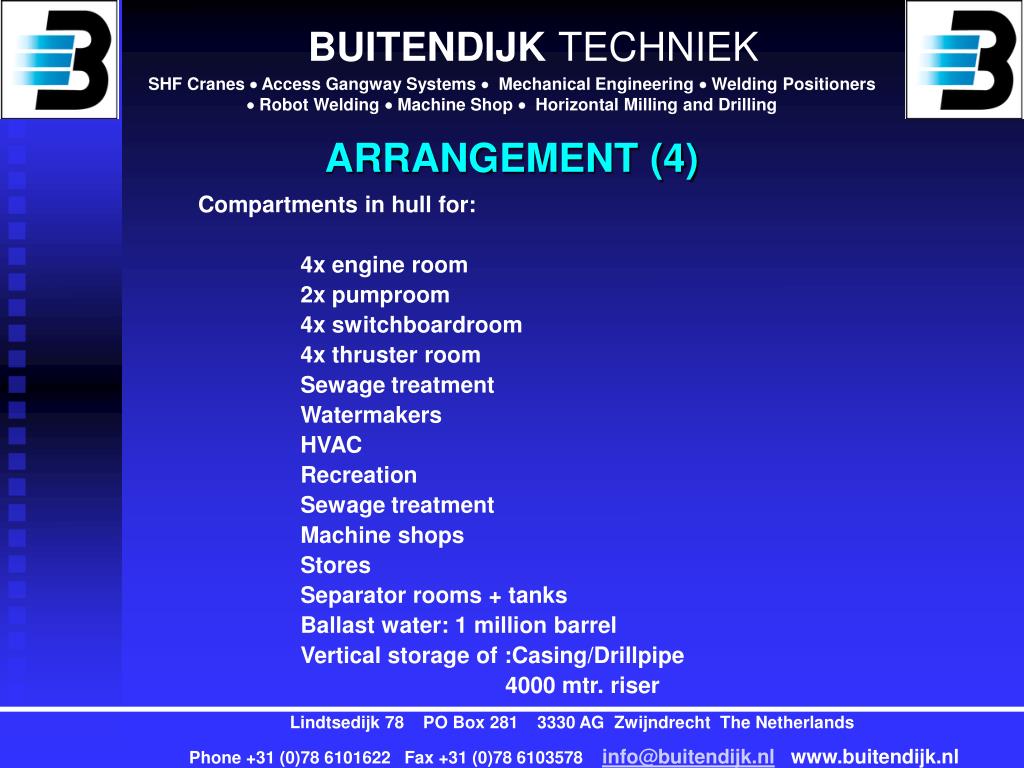 BUITENDIJK TECHNIEK

SHF Cranes • Access Gangway Systems • Mechanical Engineering • Welding Positioners • Robot Welding • Machine Shop • Horizontal Milling and Drilling

ARRANGEMENT (4)

Compartments in hull for:

4x engine room
2x pumproom
4x switchboardroom
4x thruster room
Sewage treatment
Watermakers
HVAC
Recreation
Sewage treatment
Machine shops
Stores
Separator rooms + tanks
Ballast water: 1 million barrel
Vertical storage of :Casing/Drillpipe
4000 mtr. riser

Lindtsedijk 78 PO Box 281 3330 AG Zwijndrecht The Netherlands

Phone +31 (0)78 6101622 Fax +31 (0)78 6103578 info@buitendijk.nl www.buitendijk.nl